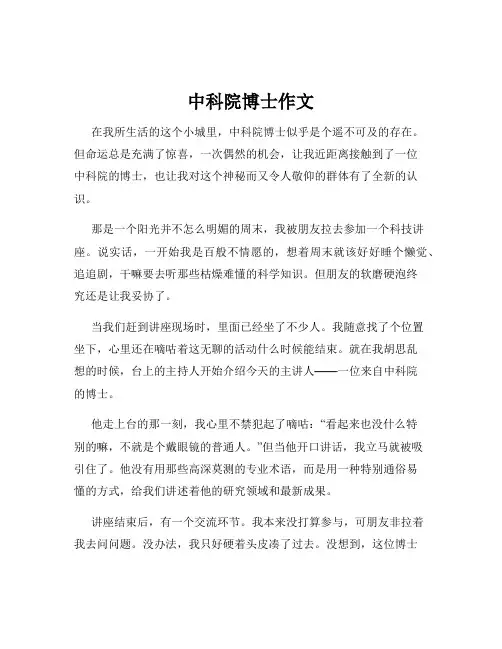 中科院博士作文

在我所生活的这个小城里，中科院博士似乎是个遥不可及的存在。但命运总是充满了惊喜，一次偶然的机会，让我近距离接触到了一位中科院的博士，也让我对这个神秘而又令人敬仰的群体有了全新的认识。

那是一个阳光并不怎么明媚的周末，我被朋友拉去参加一个科技讲座。说实话，一开始我是百般不情愿的，想着周末就该好好睡个懒觉、追追剧，干嘛要去听那些枯燥难懂的科学知识。但朋友的软磨硬泡终究还是让我妥协了。

当我们赶到讲座现场时，里面已经坐了不少人。我随意找了个位置坐下，心里还在嘀咕着这无聊的活动什么时候能结束。就在我胡思乱想的时候，台上的主持人开始介绍今天的主讲人——一位来自中科院的博士。

他走上台的那一刻，我心里不禁犯起了嘀咕：“看起来也没什么特别的嘛，不就是个戴眼镜的普通人。”但当他开口讲话，我立马就被吸引住了。他没有用那些高深莫测的专业术语，而是用一种特别通俗易懂的方式，给我们讲述着他的研究领域和最新成果。

讲座结束后，有一个交流环节。我本来没打算参与，可朋友非拉着我去问问题。没办法，我只好硬着头皮凑了过去。没想到，这位博士